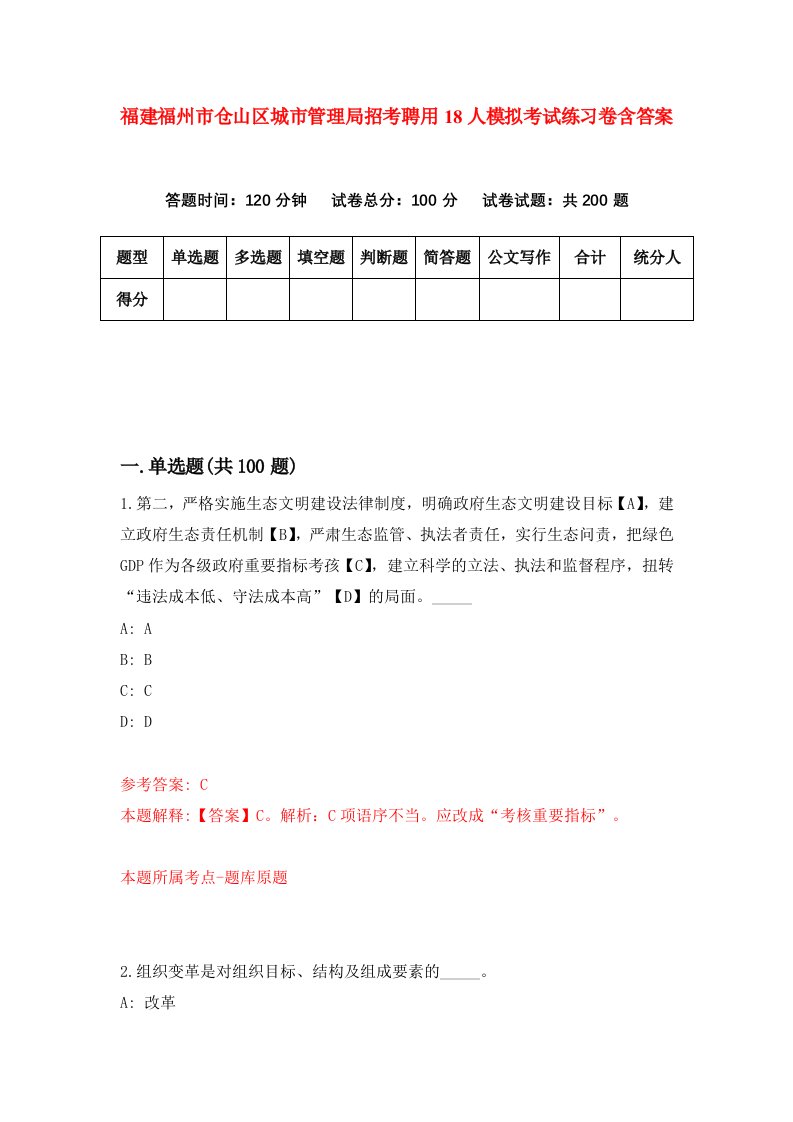 福建福州市仓山区城市管理局招考聘用18人模拟考试练习卷含答案

答题时间：120分钟　试卷总分：100分　试卷试题：共200题

| 题型 | 单选题 | 多选题 | 填空题 | 判断题 | 简答题 | 公文写作 | 合计 | 统分人 |
|---|---|---|---|---|---|---|---|---|
| 得分 | | | | | | | | |

一.单选题(共100题)

1.第二，严格实施生态文明建设法律制度，明确政府生态文明建设目标【A】，建立政府生态责任机制【B】，严肃生态监管、执法者责任，实行生态问责，把绿色GDP作为各级政府重要指标考孩【C】，建立科学的立法、执法和监督程序，扭转“违法成本低、守法成本高”【D】的局面。_____

A: A

B: B

C: C

D: D

参考答案: C

本题解释:【答案】C。解析：C项语序不当。应改成“考核重要指标”。

本题所属考点-题库原题

2.组织变革是对组织目标、结构及组成要素的_____。

A: 改革